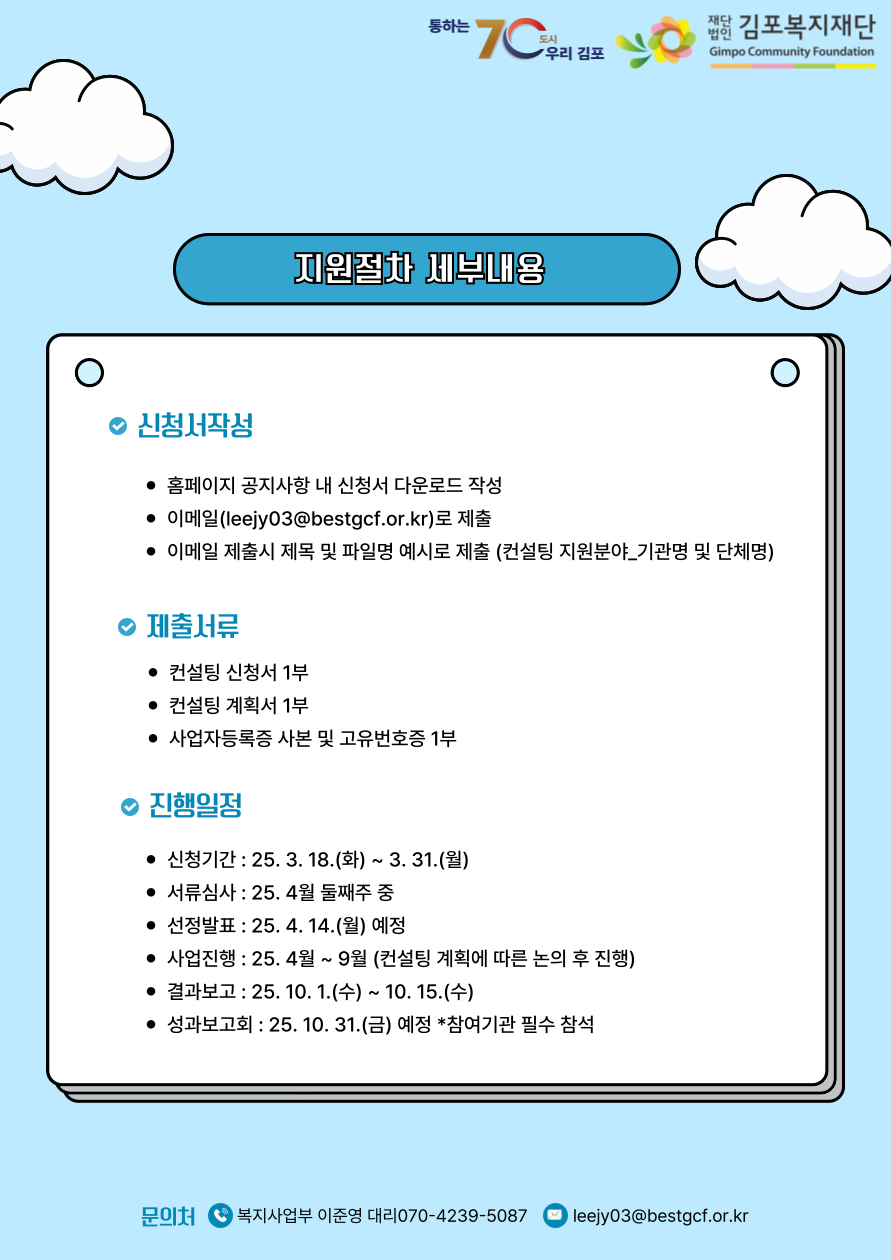 통하는 70 도시 우리 김포 재단법인 김포복지재단 Gimpo Community Foundation

지원절차 세부내용

신청서작성

- 홈페이지 공지사항 내 신청서 다운로드 작성
- 이메일(leejy03@bestgcf.or.kr)로 제출
- 이메일 제출시 제목 및 파일명 예시로 제출 (컨설팅 지원분야_기관명 및 단체명)

제출서류

- 컨설팅 신청서 1부
- 컨설팅 계획서 1부
- 사업자등록증 사본 및 고유번호증 1부

진행일정

- 신청기간 : 25. 3. 18.(화) ~ 3. 31.(월)
- 서류심사 : 25. 4월 둘째주 중
- 선정발표 : 25. 4. 14.(월) 예정
- 사업진행 : 25. 4월 ~ 9월 (컨설팅 계획에 따른 논의 후 진행)
- 결과보고 : 25. 10. 1.(수) ~ 10. 15.(수)
- 성과보고회 : 25. 10. 31.(금) 예정 *참여기관 필수 참석

문의처 복지사업부 이준영 대리070-4239-5087 leejy03@bestgcf.or.kr